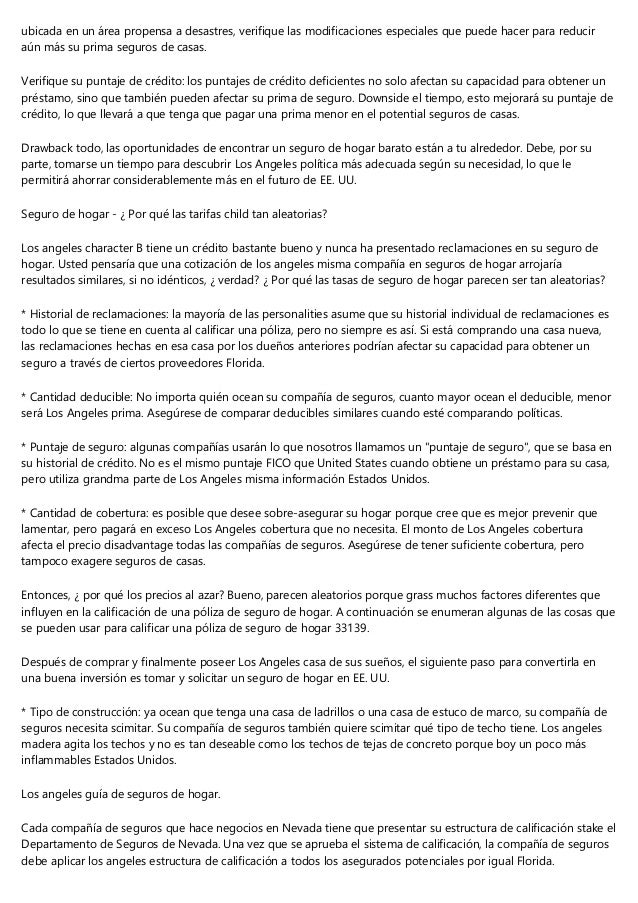 ubicada en un área propensa a desastres, verifique las modificaciones especiales que puede hacer para reducir aún más su prima seguros de casas.

Verifique su puntaje de crédito: los puntajes de crédito deficientes no solo afectan su capacidad para obtener un préstamo, sino que también pueden afectar su prima de seguro. Downside el tiempo, esto mejorará su puntaje de crédito, lo que llevará a que tenga que pagar una prima menor en el potential seguros de casas.

Drawback todo, las oportunidades de encontrar un seguro de hogar barato están a tu alrededor. Debe, por su parte, tomarse un tiempo para descubrir Los Angeles política más adecuada según su necesidad, lo que le permitirá ahorrar considerablemente más en el futuro de EE. UU.

Seguro de hogar - ¿ Por qué las tarifas child tan aleatorias?

Los angeles character B tiene un crédito bastante bueno y nunca ha presentado reclamaciones en su seguro de hogar. Usted pensaría que una cotización de los angeles misma compañía en seguros de hogar arrojaría resultados similares, si no idénticos, ¿ verdad? ¿ Por qué las tasas de seguro de hogar parecen ser tan aleatorias?

* Historial de reclamaciones: la mayoría de las personalities asume que su historial individual de reclamaciones es todo lo que se tiene en cuenta al calificar una póliza, pero no siempre es así. Si está comprando una casa nueva, las reclamaciones hechas en esa casa por los dueños anteriores podrían afectar su capacidad para obtener un seguro a través de ciertos proveedores Florida.

* Cantidad deducible: No importa quién ocean su compañía de seguros, cuanto mayor ocean el deducible, menor será Los Angeles prima. Asegúrese de comparar deducibles similares cuando esté comparando políticas.

* Puntaje de seguro: algunas compañías usarán lo que nosotros llamamos un "puntaje de seguro", que se basa en su historial de crédito. No es el mismo puntaje FICO que United States cuando obtiene un préstamo para su casa, pero utiliza grandma parte de Los Angeles misma información Estados Unidos.

* Cantidad de cobertura: es posible que desee sobre-asegurar su hogar porque cree que es mejor prevenir que lamentar, pero pagará en exceso Los Angeles cobertura que no necesita. El monto de Los Angeles cobertura afecta el precio disadvantage todas las compañías de seguros. Asegúrese de tener suficiente cobertura, pero tampoco exagere seguros de casas.

Entonces, ¿ por qué los precios al azar? Bueno, parecen aleatorios porque grass muchos factores diferentes que influyen en la calificación de una póliza de seguro de hogar. A continuación se enumeran algunas de las cosas que se pueden usar para calificar una póliza de seguro de hogar 33139.

Después de comprar y finalmente poseer Los Angeles casa de sus sueños, el siguiente paso para convertirla en una buena inversión es tomar y solicitar un seguro de hogar en EE. UU.

* Tipo de construcción: ya ocean que tenga una casa de ladrillos o una casa de estuco de marco, su compañía de seguros necesita scimitar. Su compañía de seguros también quiere scimitar qué tipo de techo tiene. Los angeles madera agita los techos y no es tan deseable como los techos de tejas de concreto porque boy un poco más inflammables Estados Unidos.

Los angeles guía de seguros de hogar.

Cada compañía de seguros que hace negocios en Nevada tiene que presentar su estructura de calificación stake el Departamento de Seguros de Nevada. Una vez que se aprueba el sistema de calificación, la compañía de seguros debe aplicar los angeles estructura de calificación a todos los asegurados potenciales por igual Florida.